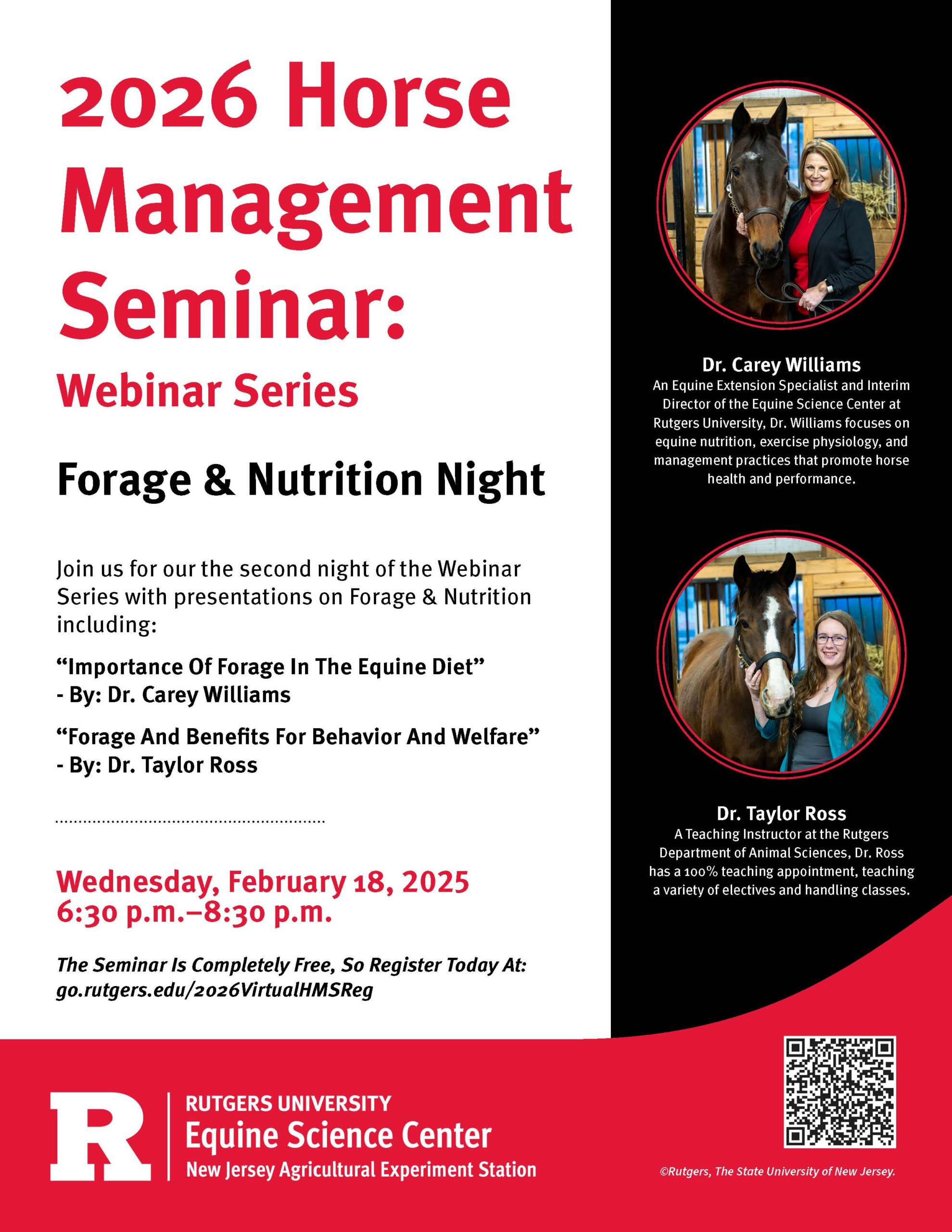 2026 Horse Management Seminar:

Webinar Series

Forage & Nutrition Night

Join us for our the second night of the Webinar Series with presentations on Forage & Nutrition including:

“Importance Of Forage In The Equine Diet”
- By: Dr. Carey Williams

“Forage And Benefits For Behavior And Welfare”
- By: Dr. Taylor Ross

Wednesday, February 18, 2025
6:30 p.m.–8:30 p.m.

The Seminar Is Completely Free, So Register Today At:
go.rutgers.edu/2026VirtualHMSReg

Dr. Carey Williams
An Equine Extension Specialist and Interim Director of the Equine Science Center at Rutgers University, Dr. Williams focuses on equine nutrition, exercise physiology, and management practices that promote horse health and performance.

Dr. Taylor Ross
A Teaching Instructor at the Rutgers Department of Animal Sciences, Dr. Ross has a 100% teaching appointment, teaching a variety of electives and handling classes.

R
RUTGERS UNIVERSITY
Equine Science Center
New Jersey Agricultural Experiment Station

©Rutgers, The State University of New Jersey.